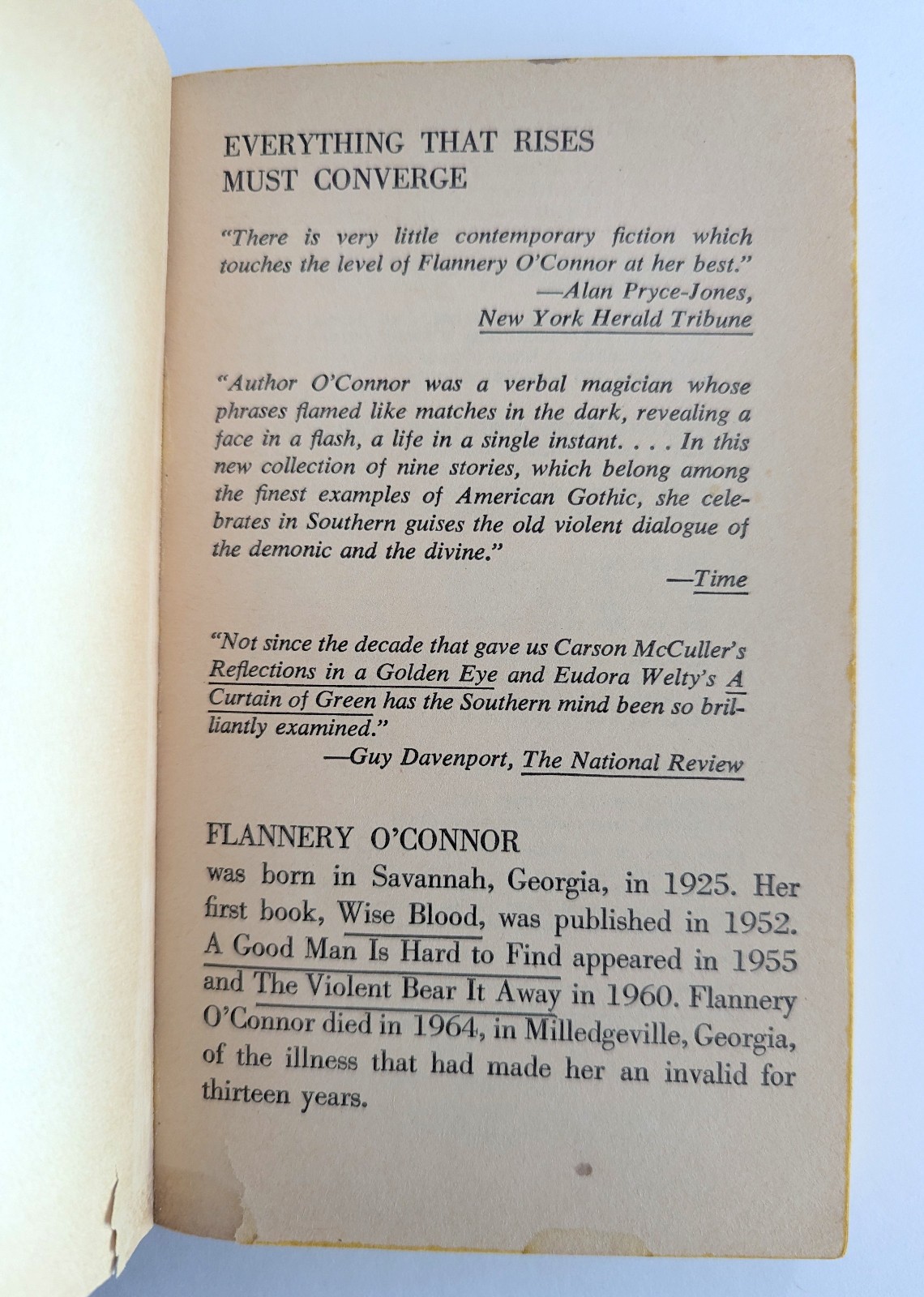 EVERYTHING THAT RISES MUST CONVERGE

"There is very little contemporary fiction which touches the level of Flannery O'Connor at her best."
—Alan Pryce-Jones, New York Herald Tribune

"Author O'Connor was a verbal magician whose phrases flamed like matches in the dark, revealing a face in a flash, a life in a single instant. . . . In this new collection of nine stories, which belong among the finest examples of American Gothic, she celebrates in Southern guises the old violent dialogue of the demonic and the divine."
—Time

"Not since the decade that gave us Carson McCuller's Reflections in a Golden Eye and Eudora Welty's A Curtain of Green has the Southern mind been so brilliantly examined."
—Guy Davenport, The National Review

FLANNERY O'CONNOR
was born in Savannah, Georgia, in 1925. Her first book, Wise Blood, was published in 1952. A Good Man Is Hard to Find appeared in 1955 and The Violent Bear It Away in 1960. Flannery O'Connor died in 1964, in Milledgeville, Georgia, of the illness that had made her an invalid for thirteen years.